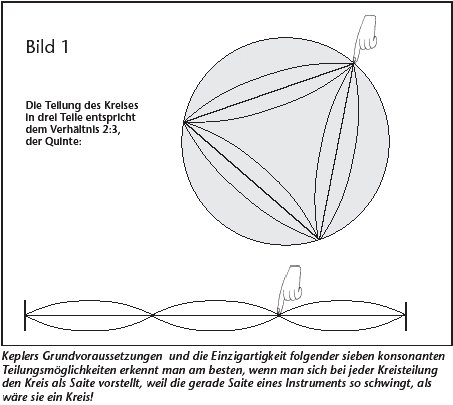 Bild 1

Die Teilung des Kreises in drei Teile entspricht dem Verhältnis 2:3, der Quinte:

Keplers Grundvoraussetzungen und die Einzigartigkeit folgender sieben konsonanten Teilungsmöglichkeiten erkennt man am besten, wenn man sich bei jeder Kreisteilung den Kreis als Saite vorstellt, weil die gerade Saite eines Instruments so schwingt, als wäre sie ein Kreis!